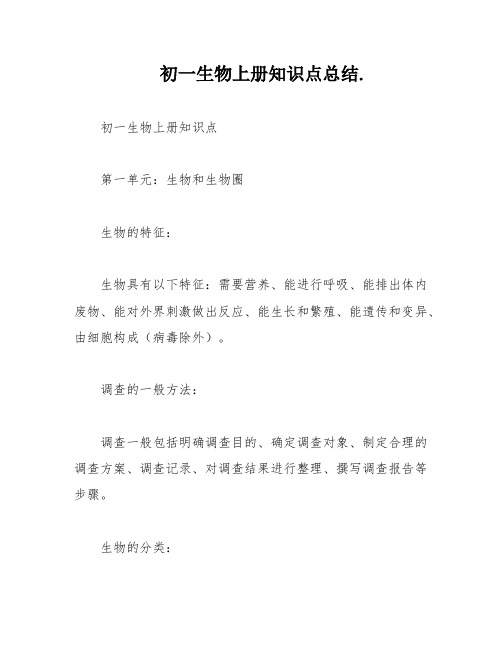 初一生物上册知识点总结.

初一生物上册知识点

第一单元：生物和生物圈

生物的特征：

生物具有以下特征：需要营养、能进行呼吸、能排出体内废物、能对外界刺激做出反应、能生长和繁殖、能遗传和变异、由细胞构成（病毒除外）。

调查的一般方法：

调查一般包括明确调查目的、确定调查对象、制定合理的调查方案、调查记录、对调查结果进行整理、撰写调查报告等步骤。

生物的分类：